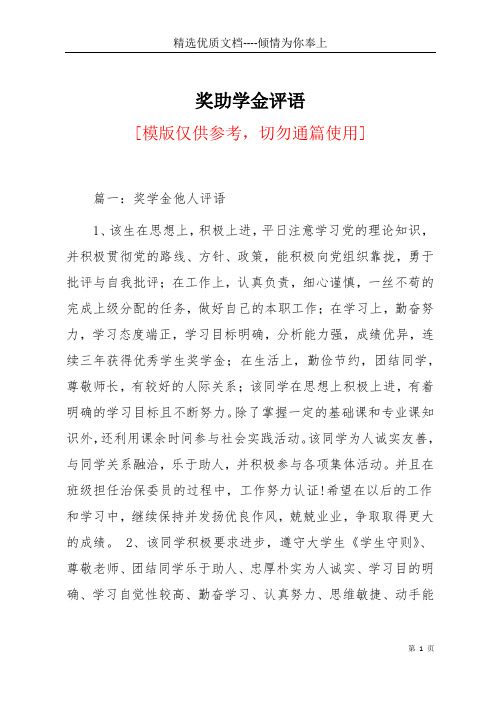 精选优质文档----倾情为你奉上

奖助学金评语

[模版仅供参考，切勿通篇使用]

篇一：奖学金他人评语

1、该生在思想上，积极上进，平日注意学习党的理论知识，并积极贯彻党的路线、方针、政策，能积极向党组织靠拢，勇于批评与自我批评；在工作上，认真负责，细心谨慎，一丝不苟的完成上级分配的任务，做好自己的本职工作；在学习上，勤奋努力，学习态度端正，学习目标明确，分析能力强，成绩优异，连续三年获得优秀学生奖学金；在生活上，勤俭节约，团结同学，尊敬师长，有较好的人际关系；该同学在思想上积极上进，有着明确的学习目标且不断努力。除了掌握一定的基础课和专业课知识外，还利用课余时间参与社会实践活动。该同学为人诚实友善，与同学关系融洽，乐于助人，并积极参与各项集体活动。并且在班级担任治保委员的过程中，工作努力认证!希望在以后的工作和学习中，继续保持并发扬优良作风，兢兢业业，争取取得更大的成绩。 2、该同学积极要求进步，遵守大学生《学生守则》、尊敬老师、团结同学乐于助人、忠厚朴实为人诚实、学习目的明确、学习自觉性较高、勤奋学习、认真努力、思维敏捷、动手能

第 1 页